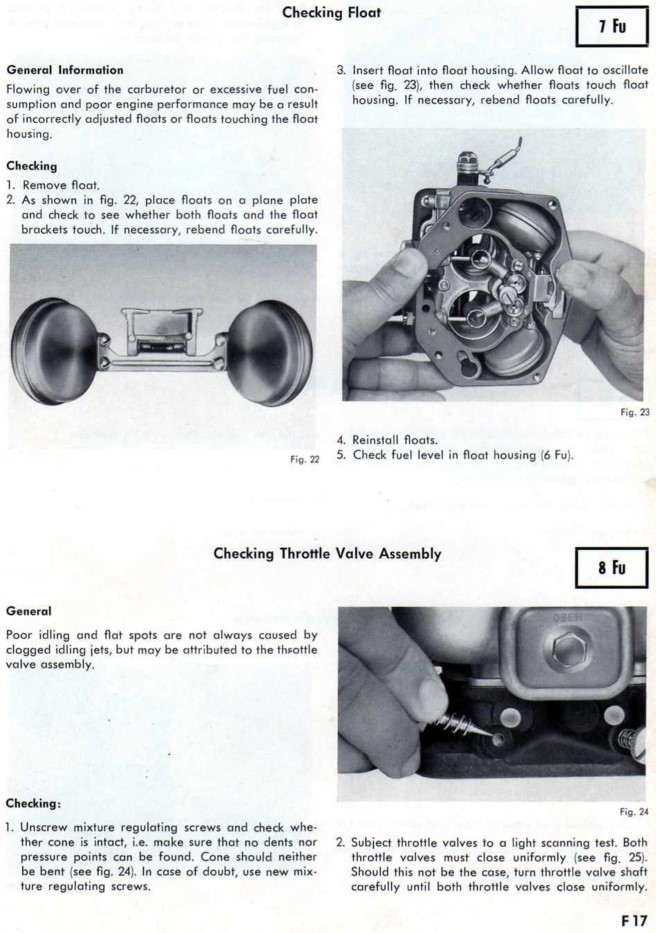 Checking Float

7 Fu

General Information

Flowing over of the carburetor or excessive fuel consumption and poor engine performance may be a result of incorrectly adjusted floats or floats touching the float housing.

Checking

1. Remove float.
2. As shown in fig. 22, place floats on a plane plate and check to see whether both floats and the float brackets touch. If necessary, rebend floats carefully.

Fig. 22

3. Insert float into float housing. Allow float to oscillate (see fig. 23), then check whether floats touch float housing. If necessary, rebend floats carefully.

Fig. 23

4. Reinstall floats.
5. Check fuel level in float housing (6 Fu).

Checking Throttle Valve Assembly

8 Fu

General

Poor idling and flat spots are not always caused by clogged idling jets, but may be attributed to the throttle valve assembly.

Checking:

1. Unscrew mixture regulating screws and check whether cone is intact, i.e. make sure that no dents nor pressure points can be found. Cone should neither be bent (see fig. 24). In case of doubt, use new mixture regulating screws.

Fig. 24

2. Subject throttle valves to a light scanning test. Both throttle valves must close uniformly (see fig. 25). Should this not be the case, turn throttle valve shaft carefully until both throttle valves close uniformly.

F 17